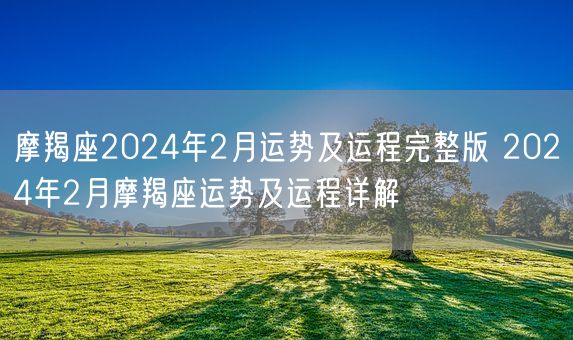 摩羯座2024年2月运势及运程完整版 2024年2月摩羯座运势及运程详解